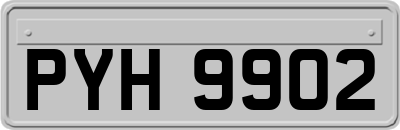 PYH 9902